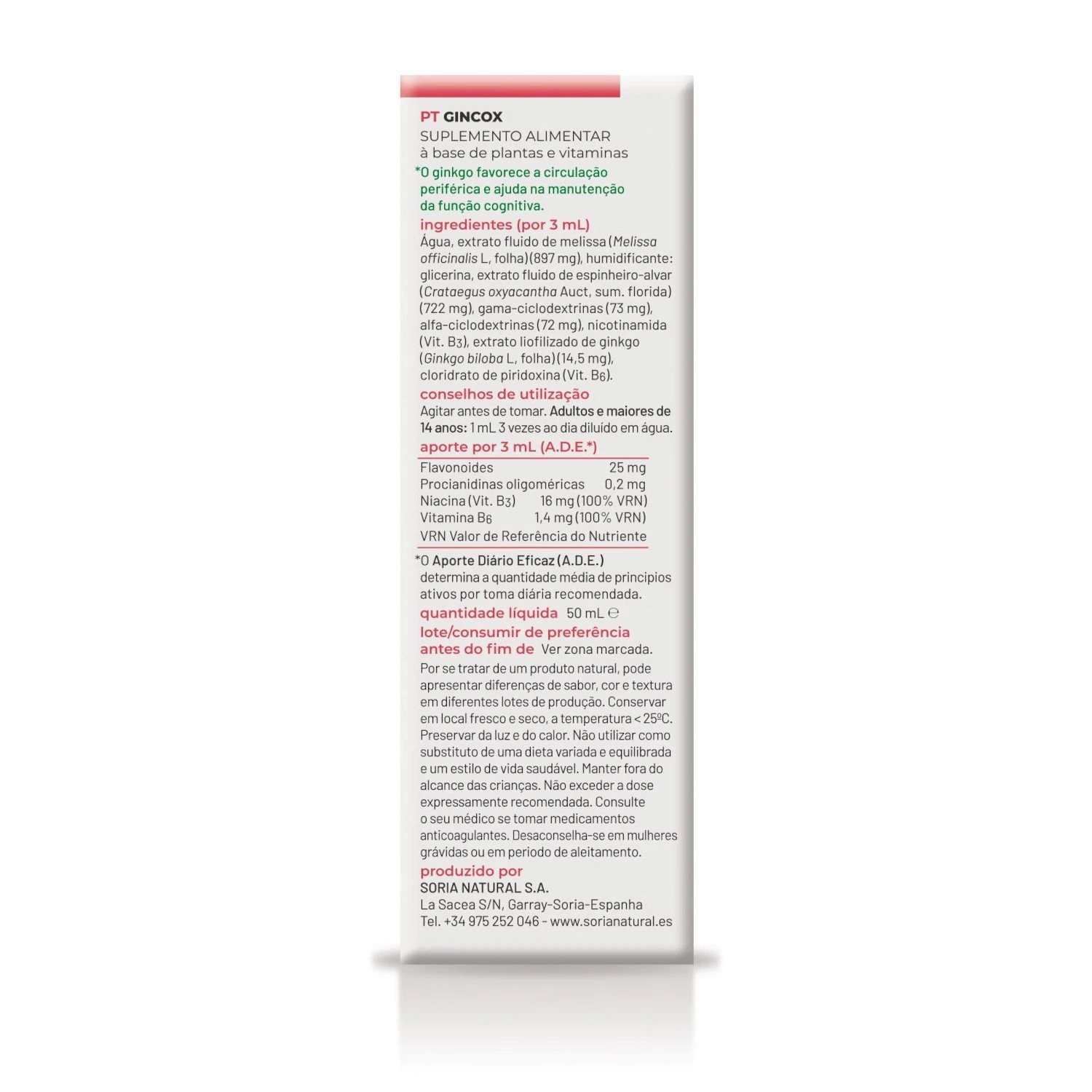 PT GINCOX
SUPLEMENTO ALIMENTAR
à base de plantas e vitaminas

*O ginkgo favorece a circulação periférica e ajuda na manutenção da função cognitiva.

ingredientes (por 3 mL)
Água, extrato fluido de melissa (Melissa officinalis L, folha) (897 mg), humidificante: glicerina, extrato fluido de espinheiro-alvar (Crataegus oxyacantha Auct, sum. florida) (722 mg), gama-ciclodextrinas (73 mg), alfa-ciclodextrinas (72 mg), nicotinamida (Vit. $B_3$), extrato liofilizado de ginkgo (Ginkgo biloba L, folha) (14,5 mg), cloridrato de piridoxina (Vit. $B_6$).

conselhos de utilização
Agitar antes de tomar. Adultos e maiores de 14 anos: 1 mL 3 vezes ao dia diluído em água.

aporte por 3 mL (A.D.E.*)
Flavonoides 25 mg
Procianidinas oligoméricas 0,2 mg
Niacina (Vit. $B_3$) 16 mg (100% VRN)
Vitamina $B_6$ 1,4 mg (100% VRN)
VRN Valor de Referência do Nutriente

*O Aporte Diário Eficaz (A.D.E.) determina a quantidade média de principios ativos por toma diária recomendada.

quantidade líquida 50 mL ℮

lote/consumir de preferência antes do fim de Ver zona marcada.

Por se tratar de um produto natural, pode apresentar diferenças de sabor, cor e textura em diferentes lotes de produção. Conservar em local fresco e seco, a temperatura < 25ºC. Preservar da luz e do calor. Não utilizar como substituto de uma dieta variada e equilibrada e um estilo de vida saudável. Manter fora do alcance das crianças. Não exceder a dose expressamente recomendada. Consulte o seu médico se tomar medicamentos anticoagulantes. Desaconselha-se em mulheres grávidas ou em periodo de aleitamento.

produzido por
SORIA NATURAL S.A.
La Sacea S/N, Garray-Soria-Espanha
Tel. +34 975 252 046 - www.sorianatural.es